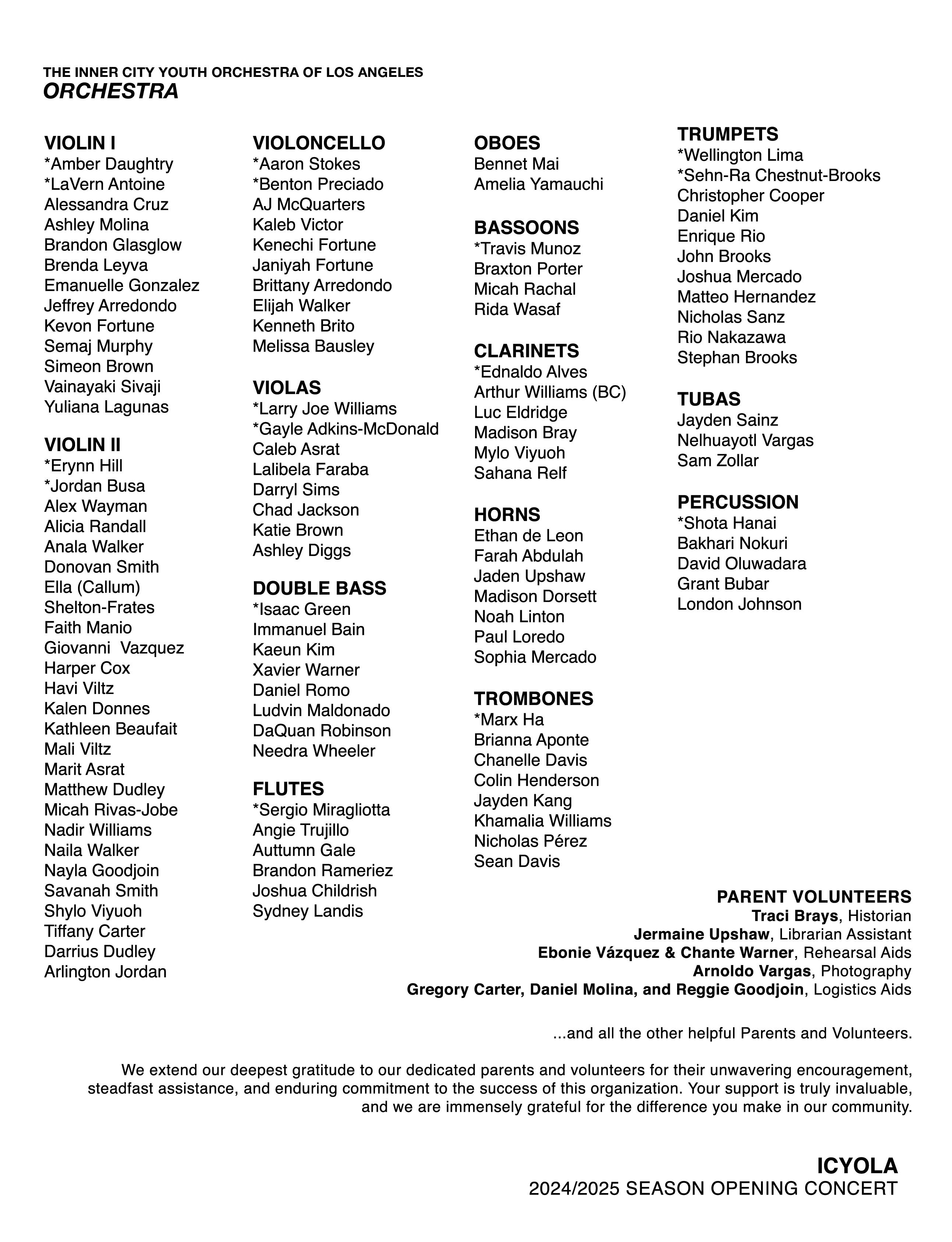 THE INNER CITY YOUTH ORCHESTRA OF LOS ANGELES
ORCHESTRA

VIOLIN I
*Amber Daughtry
*LaVern Antoine
Alessandra Cruz
Ashley Molina
Brandon Glasglow
Brenda Leyva
Emanuelle Gonzalez
Jeffrey Arredondo
Kevon Fortune
Semaj Murphy
Simeon Brown
Vainayaki Sivaji
Yuliana Lagunas

VIOLIN II
*Erynn Hill
*Jordan Busa
Alex Wayman
Alicia Randall
Anala Walker
Donovan Smith
Ella (Callum) Shelton-Frates
Faith Manio
Giovanni Vazquez
Harper Cox
Havi Viltz
Kalen Donnes
Kathleen Beaufait
Mali Viltz
Marit Asrat
Matthew Dudley
Micah Rivas-Jobe
Nadir Williams
Naila Walker
Nayla Goodjoin
Savanah Smith
Shylo Viyuoh
Tiffany Carter
Darrius Dudley
Arlington Jordan

VIOLONCELLO
*Aaron Stokes
*Benton Preciado
AJ McQuarters
Kaleb Victor
Kenechi Fortune
Janiyah Fortune
Brittany Arredondo
Elijah Walker
Kenneth Brito
Melissa Bausley

VIOLAS
*Larry Joe Williams
*Gayle Adkins-McDonald
Caleb Asrat
Lalibela Faraba
Darryl Sims
Chad Jackson
Katie Brown
Ashley Diggs

DOUBLE BASS
*Isaac Green
Immanuel Bain
Kaeun Kim
Xavier Warner
Daniel Romo
Ludvin Maldonado
DaQuan Robinson
Needra Wheeler

FLUTES
*Sergio Miragliotta
Angie Trujillo
Auttumn Gale
Brandon Rameriez
Joshua Childrish
Sydney Landis

OBOES
Bennet Mai
Amelia Yamauchi

BASSOONS
*Travis Munoz
Braxton Porter
Micah Rachal
Rida Wasaf

CLARINETS
*Ednaldo Alves
Arthur Williams (BC)
Luc Eldridge
Madison Bray
Mylo Viyuoh
Sahana Relf

HORNS
Ethan de Leon
Farah Abdulah
Jaden Upshaw
Madison Dorsett
Noah Linton
Paul Loredo
Sophia Mercado

TROMBONES
*Marx Ha
Brianna Aponte
Chanelle Davis
Colin Henderson
Jayden Kang
Khamalia Williams
Nicholas Pérez
Sean Davis

TRUMPETS
*Wellington Lima
*Sehn-Ra Chestnut-Brooks
Christopher Cooper
Daniel Kim
Enrique Rio
John Brooks
Joshua Mercado
Matteo Hernandez
Nicholas Sanz
Rio Nakazawa
Stephan Brooks

TUBAS
Jayden Sainz
Nelhuayotl Vargas
Sam Zollar

PERCUSSION
*Shota Hanai
Bakhari Nokuri
David Oluwadara
Grant Bubar
London Johnson

PARENT VOLUNTEERS
Traci Brays, Historian
Jermaine Upshaw, Librarian Assistant
Ebonie Vázquez & Chante Warner, Rehearsal Aids
Arnoldo Vargas, Photography
Gregory Carter, Daniel Molina, and Reggie Goodjoin, Logistics Aids

...and all the other helpful Parents and Volunteers.

We extend our deepest gratitude to our dedicated parents and volunteers for their unwavering encouragement, steadfast assistance, and enduring commitment to the success of this organization. Your support is truly invaluable, and we are immensely grateful for the difference you make in our community.

ICYOLA
2024/2025 SEASON OPENING CONCERT